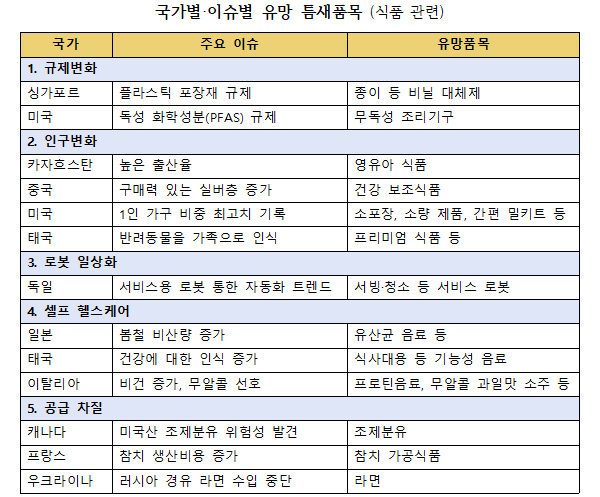 국가별·이슈별 유망 틈새품목 (식품 관련)

| 국가 | 주요 이슈 | 유망품목 |
|---|---|---|
| 1. 규제변화 | | |
| 싱가포르 | 플라스틱 포장재 규제 | 종이 등 비닐 대체제 |
| 미국 | 독성 화학성분(PFAS) 규제 | 무독성 조리기구 |
| 2. 인구변화 | | |
| 카자흐스탄 | 높은 출산율 | 영유아 식품 |
| 중국 | 구매력 있는 실버층 증가 | 건강 보조식품 |
| 미국 | 1인 가구 비중 최고치 기록 | 소포장, 소량 제품, 간편 밀키트 등 |
| 태국 | 반려동물을 가족으로 인식 | 프리미엄 식품 등 |
| 3. 로봇 일상화 | | |
| 독일 | 서비스용 로봇 통한 자동화 트렌드 | 서빙·청소 등 서비스 로봇 |
| 4. 셀프 헬스케어 | | |
| 일본 | 봄철 비산량 증가 | 유산균 음료 등 |
| 태국 | 건강에 대한 인식 증가 | 식사대용 등 기능성 음료 |
| 이탈리아 | 비건 증가, 무알콜 선호 | 프로틴음료, 무알콜 과일맛 소주 등 |
| 5. 공급 차질 | | |
| 캐나다 | 미국산 조제분유 위험성 발견 | 조제분유 |
| 프랑스 | 참치 생산비용 증가 | 참치 가공식품 |
| 우크라이나 | 러시아 경유 라면 수입 중단 | 라면 |